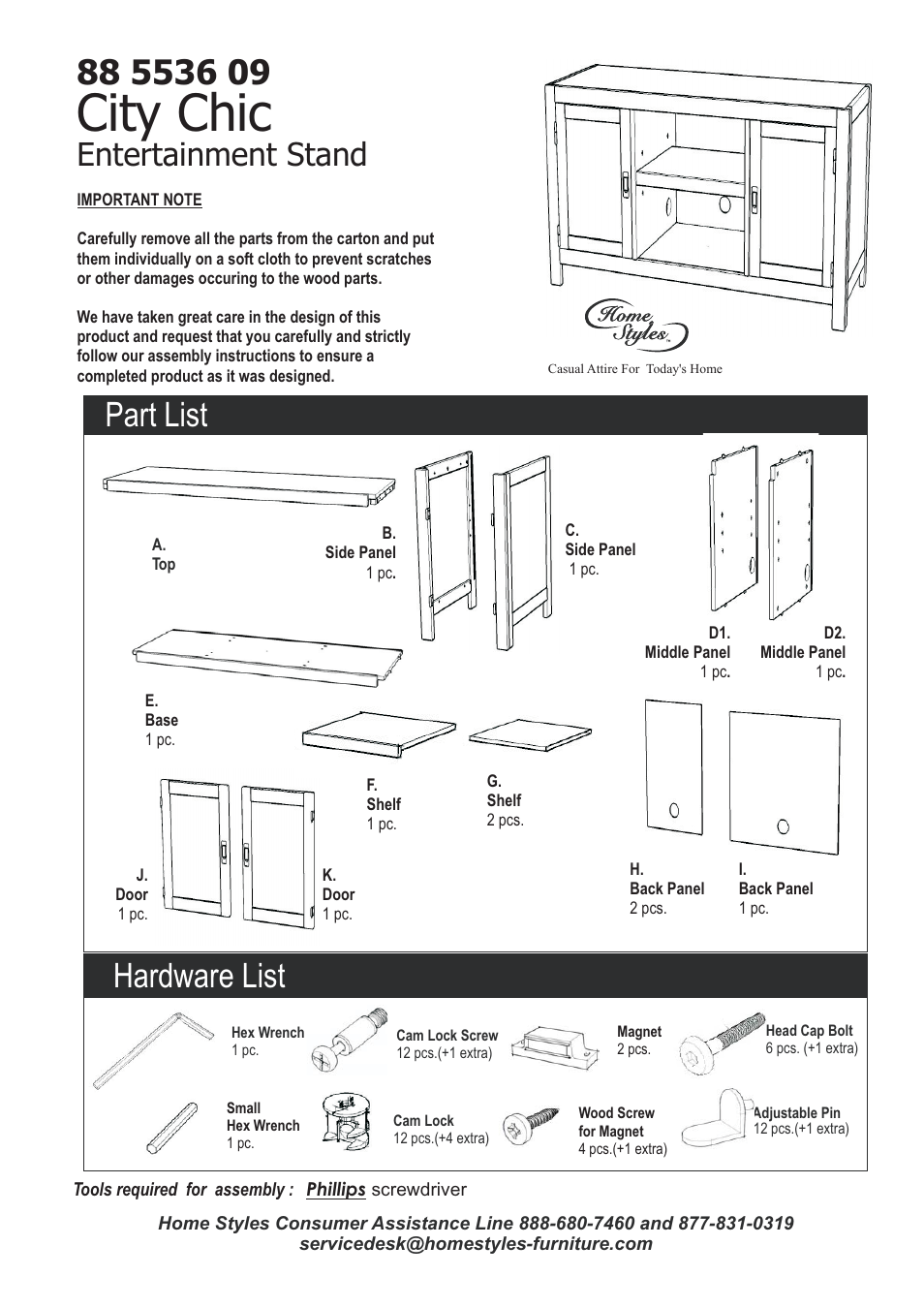 88 5536 09
City Chic
Entertainment Stand

IMPORTANT NOTE

Carefully remove all the parts from the carton and put them individually on a soft cloth to prevent scratches or other damages occuring to the wood parts.

We have taken great care in the design of this product and request that you carefully and strictly follow our assembly instructions to ensure a completed product as it was designed.

Home Styles

Casual Attire For Today's Home

Part List

A.
Top

B.
Side Panel
1 pc.

C.
Side Panel
1 pc.

D1.
Middle Panel
1 pc.

D2.
Middle Panel
1 pc.

E.
Base
1 pc.

F.
Shelf
1 pc.

G.
Shelf
2 pcs.

H.
Back Panel
2 pcs.

I.
Back Panel
1 pc.

J.
Door
1 pc.

K.
Door
1 pc.

Hardware List

Hex Wrench
1 pc.

Cam Lock Screw
12 pcs.(+1 extra)

Magnet
2 pcs.

Head Cap Bolt
6 pcs. (+1 extra)

Small
Hex Wrench
1 pc.

Cam Lock
12 pcs.(+4 extra)

Wood Screw
for Magnet
4 pcs.(+1 extra)

Adjustable Pin
12 pcs.(+1 extra)

Tools required for assembly : Phillips screwdriver

Home Styles Consumer Assistance Line 888-680-7460 and 877-831-0319
servicedesk@homestyles-furniture.com